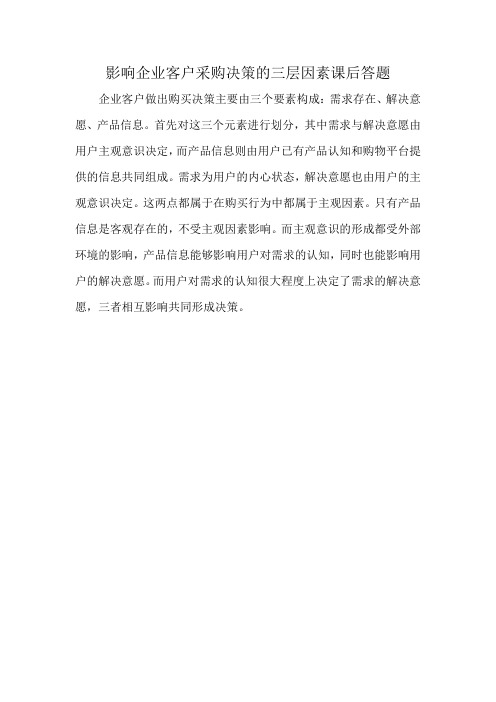 影响企业客户采购决策的三层因素课后答题

企业客户做出购买决策主要由三个要素构成：需求存在、解决意愿、产品信息。首先对这三个元素进行划分，其中需求与解决意愿由用户主观意识决定，而产品信息则由用户已有产品认知和购物平台提供的信息共同组成。需求为用户的内心状态，解决意愿也由用户的主观意识决定。这两点都属于在购买行为中都属于主观因素。只有产品信息是客观存在的，不受主观因素影响。而主观意识的形成都受外部环境的影响，产品信息能够影响用户对需求的认知，同时也能影响用户的解决意愿。而用户对需求的认知很大程度上决定了需求的解决意愿，三者相互影响共同形成决策。